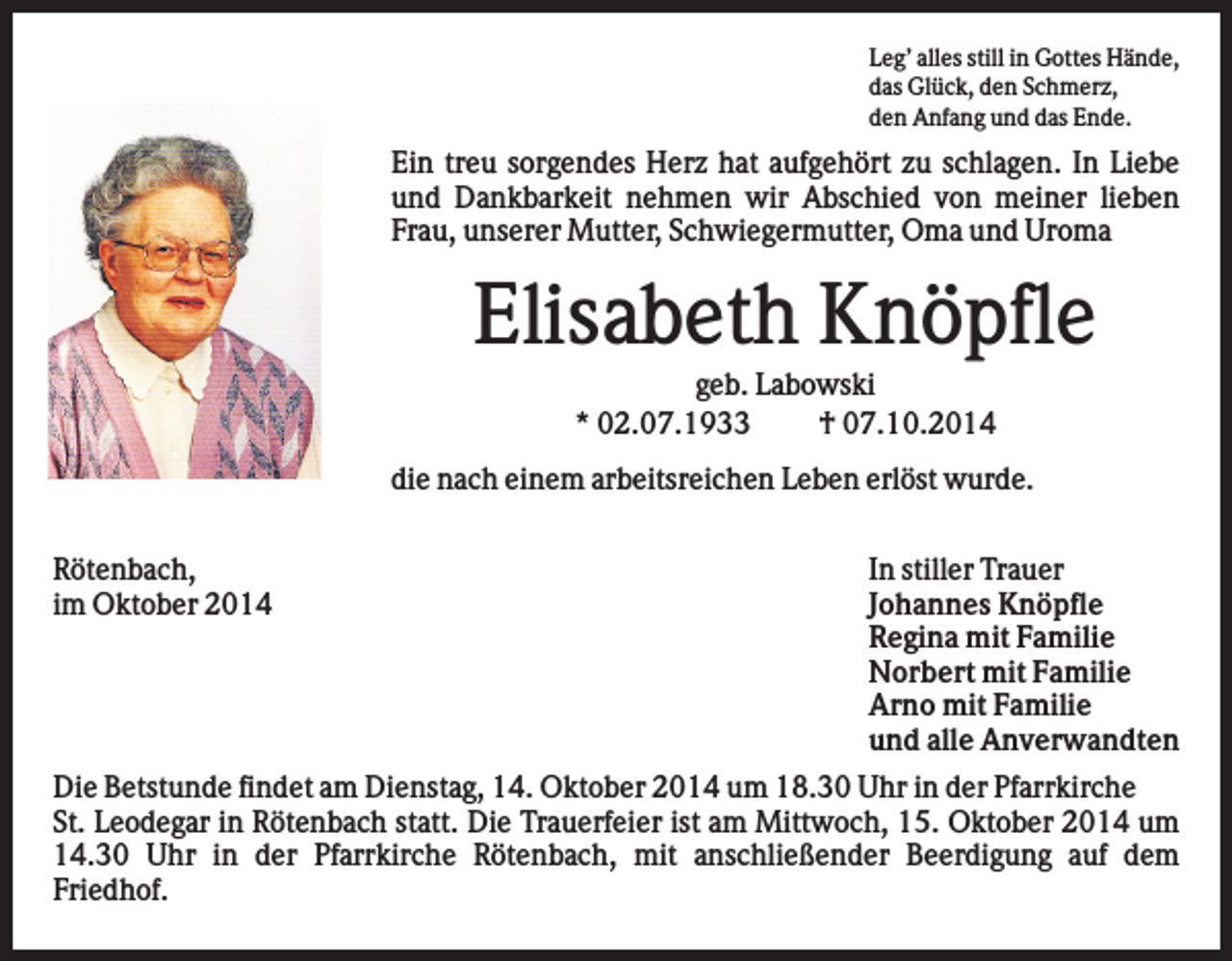 Leg' alles still in Gottes Hände,
das Glück, den Schmerz,
den Anfang und das Ende.

Ein treu sorgendes Herz hat aufgehört zu schlagen. In Liebe und Dankbarkeit nehmen wir Abschied von meiner lieben Frau, unserer Mutter, Schwiegermutter, Oma und Uroma

Elisabeth Knöpfle

geb. Labowski

* 02.07.1933 † 07.10.2014

die nach einem arbeitsreichen Leben erlöst wurde.

Rötenbach,
im Oktober 2014

In stiller Trauer
Johannes Knöpfle
Regina mit Familie
Norbert mit Familie
Arno mit Familie
und alle Anverwandten

Die Betstunde findet am Dienstag, 14. Oktober 2014 um 18.30 Uhr in der Pfarrkirche St. Leodegar in Rötenbach statt. Die Trauerfeier ist am Mittwoch, 15. Oktober 2014 um 14.30 Uhr in der Pfarrkirche Rötenbach, mit anschließender Beerdigung auf dem Friedhof.